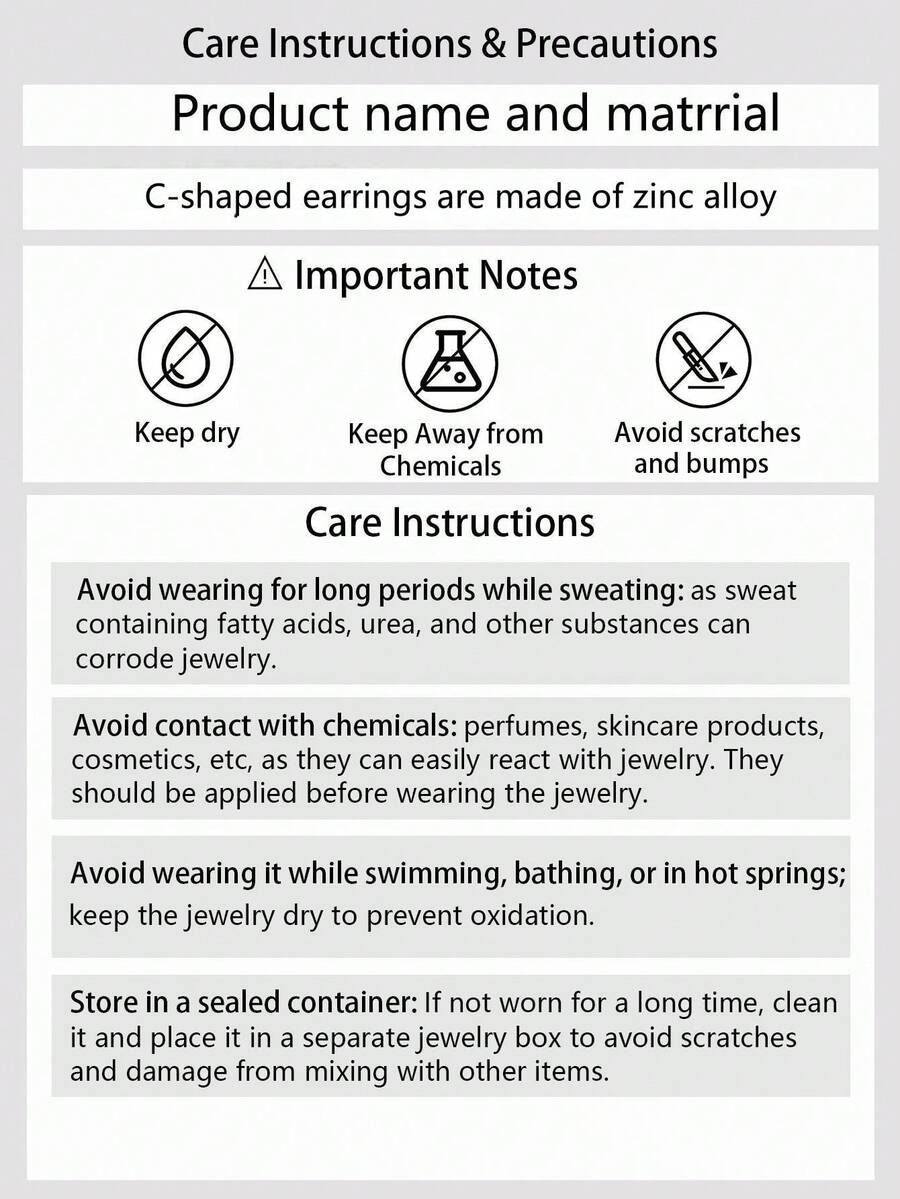 Care Instructions & Precautions

Product name and matrrial

C-shaped earrings are made of zinc alloy

⚠ Important Notes

Keep dry

Keep Away from Chemicals

Avoid scratches and bumps

Care Instructions

Avoid wearing for long periods while sweating: as sweat containing fatty acids, urea, and other substances can corrode jewelry.

Avoid contact with chemicals: perfumes, skincare products, cosmetics, etc, as they can easily react with jewelry. They should be applied before wearing the jewelry.

Avoid wearing it while swimming, bathing, or in hot springs; keep the jewelry dry to prevent oxidation.

Store in a sealed container: If not worn for a long time, clean it and place it in a separate jewelry box to avoid scratches and damage from mixing with other items.